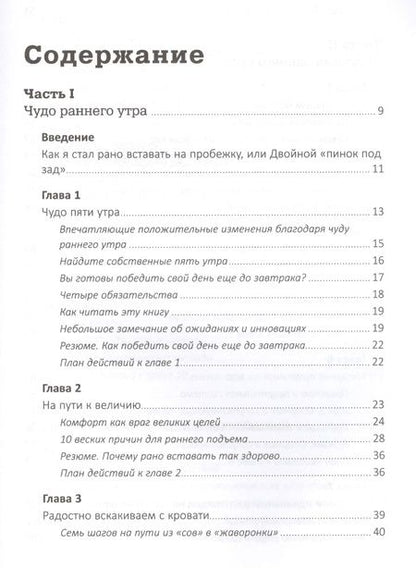 Содержание

Часть I
Чудо раннего утра ........ 9

Введение
Как я стал рано вставать на пробежку, или Двойной «пинок под зад» ........ 11

Глава 1
Чудо пяти утра ........ 13
Впечатляющие положительные изменения благодаря чуду раннего утра ........ 15
Найдите собственные пять утра ........ 16
Вы готовы победить свой день еще до завтрака? ........ 17
Четыре обязательства ........ 18
Как читать эту книгу ........ 19
Небольшое замечание об ожиданиях и инновациях ........ 19
Резюме. Как победить свой день еще до завтрака ........ 22
План действий к главе 1 ........ 22

Глава 2
На пути к величию ........ 23
Комфорт как враг великих целей ........ 24
10 веских причин для раннего подъема ........ 28
Резюме. Почему рано вставать так здорово ........ 36
План действий к главе 2 ........ 36

Глава 3
Радостно вскакиваем с кровати ........ 39
Семь шагов на пути из «сов» в «жаворонки» ........ 40